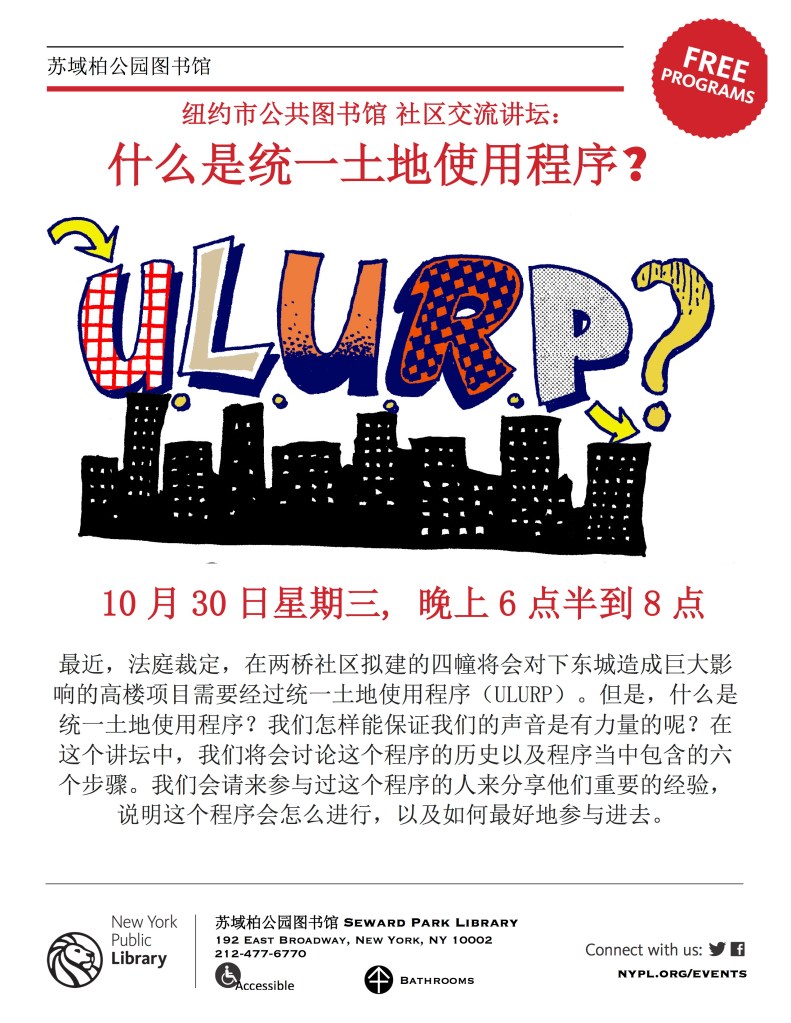 苏域柏公园图书馆

FREE PROGRAMS

纽约市公共图书馆 社区交流讲坛:

什么是统一土地使用程序?

ULURP?

10 月 30 日星期三, 晚上 6 点半到 8 点

最近，法庭裁定，在两桥社区拟建的四幢将会对下东城造成巨大影响的高楼项目需要经过统一土地使用程序（ULURP）。但是，什么是统一土地使用程序？我们怎样能保证我们的声音是有力量的呢？在这个讲坛中，我们将会讨论这个程序的历史以及程序当中包含的六个步骤。我们会请来参与过这个程序的人来分享他们重要的经验，说明这个程序会怎么进行，以及如何最好地参与进去。

New York Public Library

苏域柏公园图书馆 SEWARD PARK LIBRARY
192 EAST BROADWAY, NEW YORK, NY 10002
212-477-6770

Accessible

BATHROOMS

Connect with us:

NYPL.ORG/EVENTS